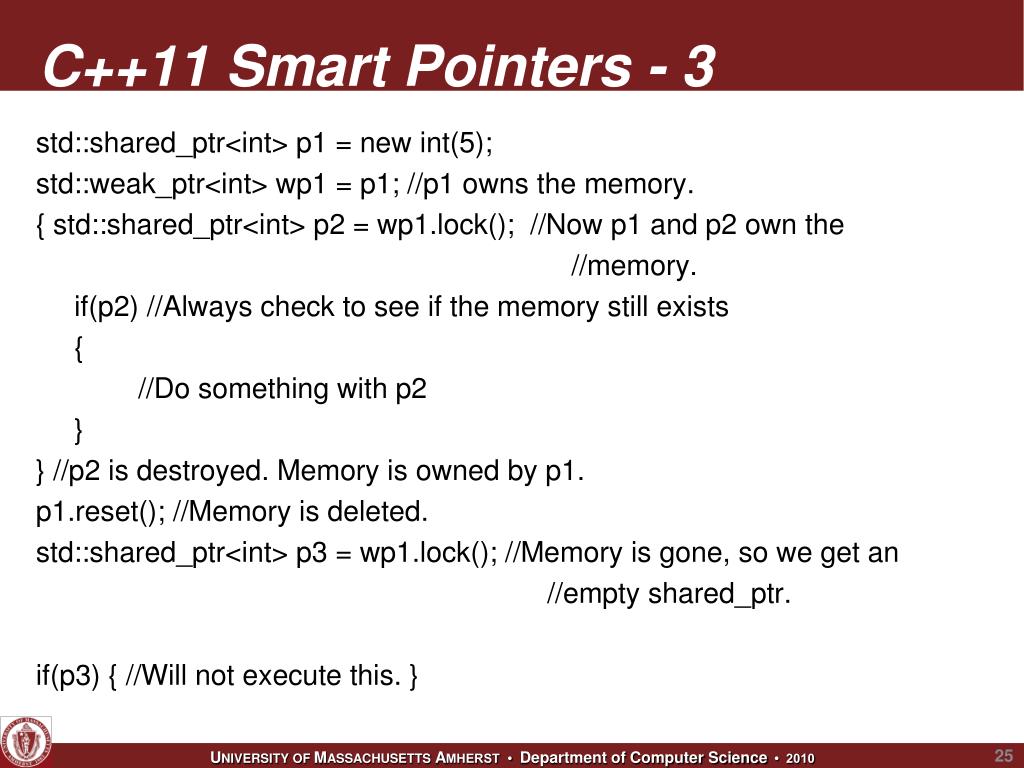 C++11 Smart Pointers - 3

std::shared_ptr<int> p1 = new int(5);
std::weak_ptr<int> wp1 = p1; //p1 owns the memory.
{ std::shared_ptr<int> p2 = wp1.lock(); //Now p1 and p2 own the
//memory.
if(p2) //Always check to see if the memory still exists
{
//Do something with p2
}
} //p2 is destroyed. Memory is owned by p1.
p1.reset(); //Memory is deleted.
std::shared_ptr<int> p3 = wp1.lock(); //Memory is gone, so we get an
//empty shared_ptr.

if(p3) { //Will not execute this. }

UNIVERSITY OF MASSACHUSETTS AMHERST • Department of Computer Science • 2010

25